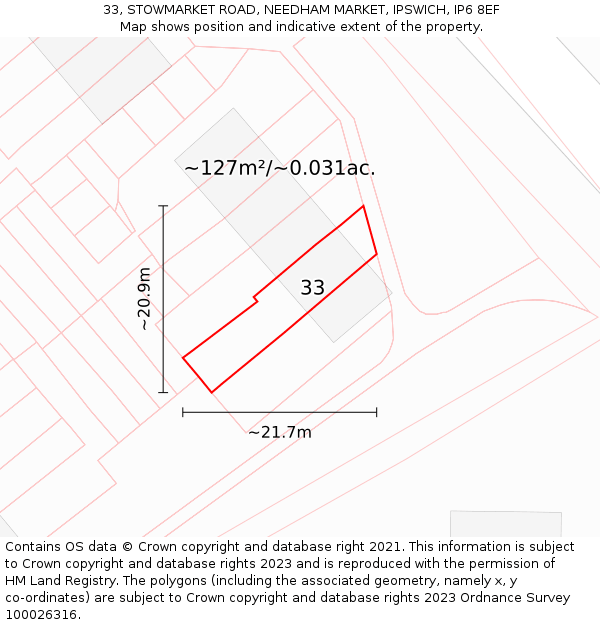 33, STOWMARKET ROAD, NEEDHAM MARKET, IPSWICH, IP6 8EF
Map shows position and indicative extent of the property.

~127m²/~0.031ac.

~20.9m

33

~21.7m

Contains OS data © Crown copyright and database right 2021. This information is subject to Crown copyright and database rights 2023 and is reproduced with the permission of HM Land Registry. The polygons (including the associated geometry, namely x, y co-ordinates) are subject to Crown copyright and database rights 2023 Ordnance Survey 100026316.